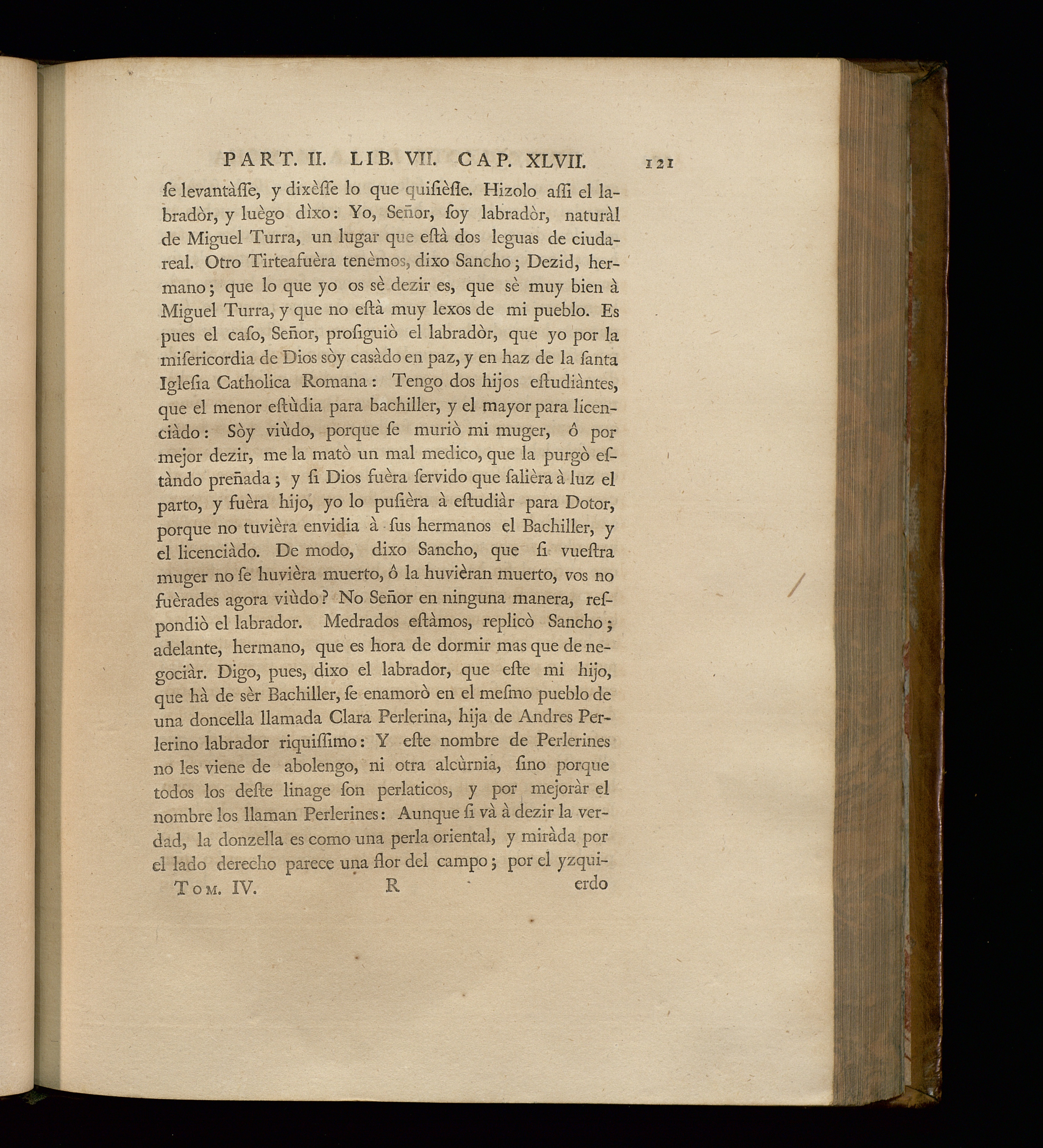 PART. II. LIB. VII. CAP. XLVII. 121

ſe levantàſſe, y dixèſſe lo que quiſièſſe. Hizolo aſſi el labradòr, y luègo dìxo: Yo, Señor, ſoy labradòr, naturàl de Miguel Turra, un lugar que eſtà dos leguas de ciudareal. Otro Tirteafuèra tenèmos, dixo Sancho; Dezid, hermano; que lo que yo os sè dezir es, que sè muy bien à Miguel Turra, y que no eſtà muy lexos de mi pueblo. Es pues el caſo, Señor, proſiguiò el labradòr, que yo por la miſericordia de Dios sòy casàdo en paz, y en haz de la ſanta Igleſia Catholica Romana: Tengo dos hijos eſtudiàntes, que el menor eſtùdia para bachiller, y el mayor para licenciàdo: Sòy viùdo, porque ſe muriò mi muger, ô por mejor dezir, me la matò un mal medico, que la purgò eſtàndo preñada; y ſi Dios fuèra ſervido que ſalièra à luz el parto, y fuèra hijo, yo lo puſièra à eſtudiàr para Dotor, porque no tuvièra envidia à ſus hermanos el Bachiller, y el licenciàdo. De modo, dixo Sancho, que ſi vueſtra muger no ſe huvièra muerto, ô la huvièran muerto, vos no fuèrades agora viùdo? No Señor en ninguna manera, reſpondiò el labrador. Medrados eſtàmos, replicò Sancho; adelante, hermano, que es hora de dormir mas que de negociàr. Digo, pues, dixo el labrador, que eſte mi hijo, que hà de sèr Bachiller, ſe enamorò en el meſmo pueblo de una doncella llamada Clara Perlerina, hija de Andres Perlerino labrador riquiſſimo: Y eſte nombre de Perlerines no les viene de abolengo, ni otra alcùrnia, ſino porque todos los deſte linage ſon perlaticos, y por mejoràr el nombre los llaman Perlerines: Aunque ſi và à dezir la verdad, la donzella es como una perla oriental, y miràda por el lado derecho parece una flor del campo; por el yzqui-

Tom. IV. R erdo